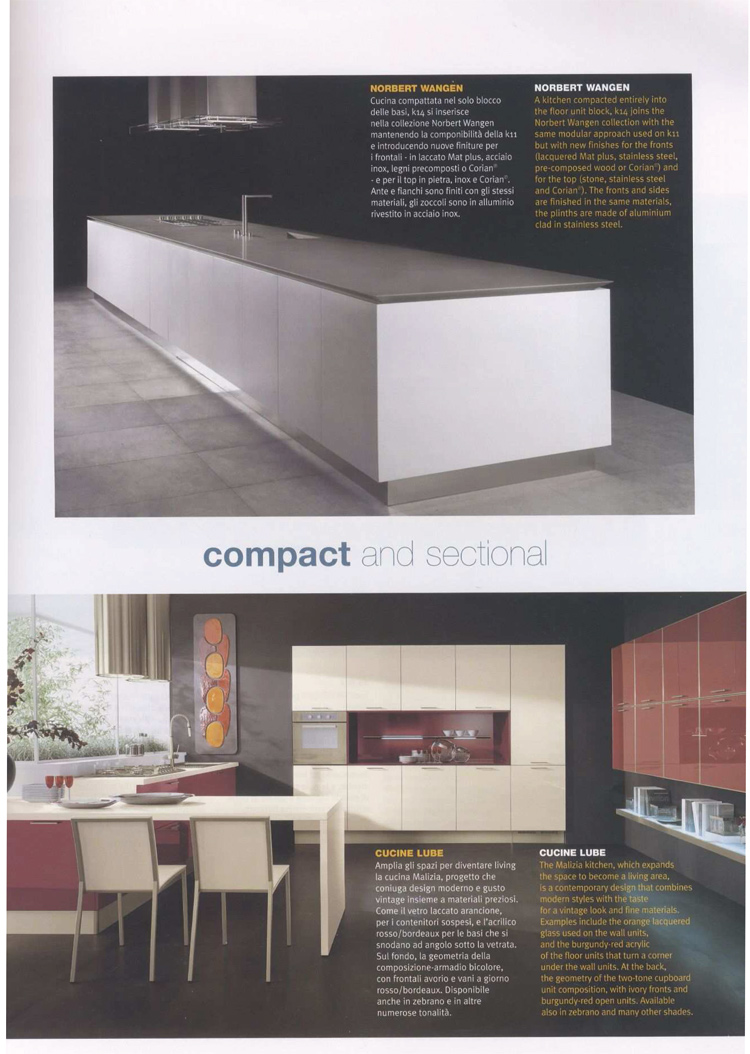 NORBERT WANGEN
Cucina compattata nel solo blocco delle basi, k14 si inserisce nella collezione Norbert Wangen mantenendo la componibilità della k11 e introducendo nuove finiture per i frontali - in laccato Mat plus, acciaio inox, legni precomposti o Corian® - e per il top in pietra, inox e Corian®. Ante e fianchi sono finiti con gli stessi materiali, gli zoccoli sono in alluminio rivestito in acciaio inox.

NORBERT WANGEN
A kitchen compacted entirely into the floor unit block, k14 joins the Norbert Wangen collection with the same modular approach used on k11 but with new finishes for the fronts (lacquered Mat plus, stainless steel, pre-composed wood or Corian®) and for the top (stone, stainless steel and Corian®). The fronts and sides are finished in the same materials, the plinths are made of aluminium clad in stainless steel.

compact and sectional

CUCINE LUBE
Amplia gli spazi per diventare living la cucina Malizia, progetto che coniuga design moderno e gusto vintage insieme a materiali preziosi. Come il vetro laccato arancione, per i contenitori sospesi, e l'acrilico rosso/bordeaux per le basi che si snodano ad angolo sotto la vetrata. Sul fondo, la geometria della composizione-armadio bicolore, con frontali avorio e vani a giorno rosso/bordeaux. Disponibile anche in zebrano e in altre numerose tonalità.

CUCINE LUBE
The Malizia kitchen, which expands the space to become a living area, is a contemporary design that combines modern styles with the taste for a vintage look and fine materials. Examples include the orange lacquered glass used on the wall units, and the burgundy-red acrylic of the floor units that turn a corner under the wall units. At the back, the geometry of the two-tone cupboard unit composition, with ivory fronts and burgundy-red open units. Available also in zebrano and many other shades.